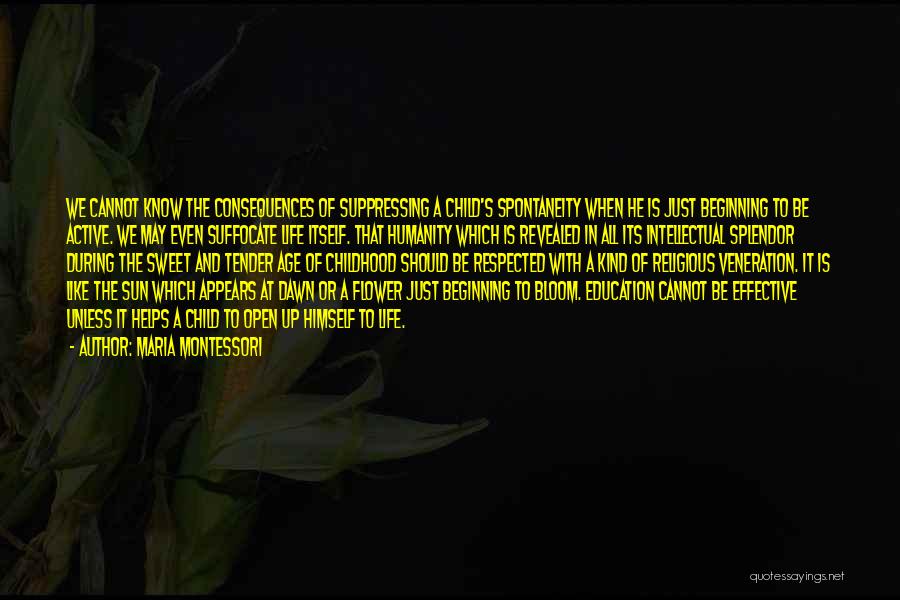 WE CANNOT KNOW THE CONSEQUENCES OF SUPPRESSING A CHILD'S SPONTANEITY WHEN HE IS JUST BEGINNING TO BE ACTIVE. WE MAY EVEN SUFFOCATE LIFE ITSELF. THAT HUMANITY WHICH IS REVEALED IN ALL ITS INTELLECTUAL SPLENDOR DURING THE SWEET AND TENDER AGE OF CHILDHOOD SHOULD BE RESPECTED WITH A KIND OF RELIGIOUS VENERATION. IT IS LIKE THE SUN WHICH APPEARS AT DAWN OR A FLOWER JUST BEGINNING TO BLOOM. EDUCATION CANNOT BE EFFECTIVE UNLESS IT HELPS A CHILD TO OPEN UP HIMSELF TO LIFE.
- AUTHOR: MARIA MONTESSORI

quotessayings.net